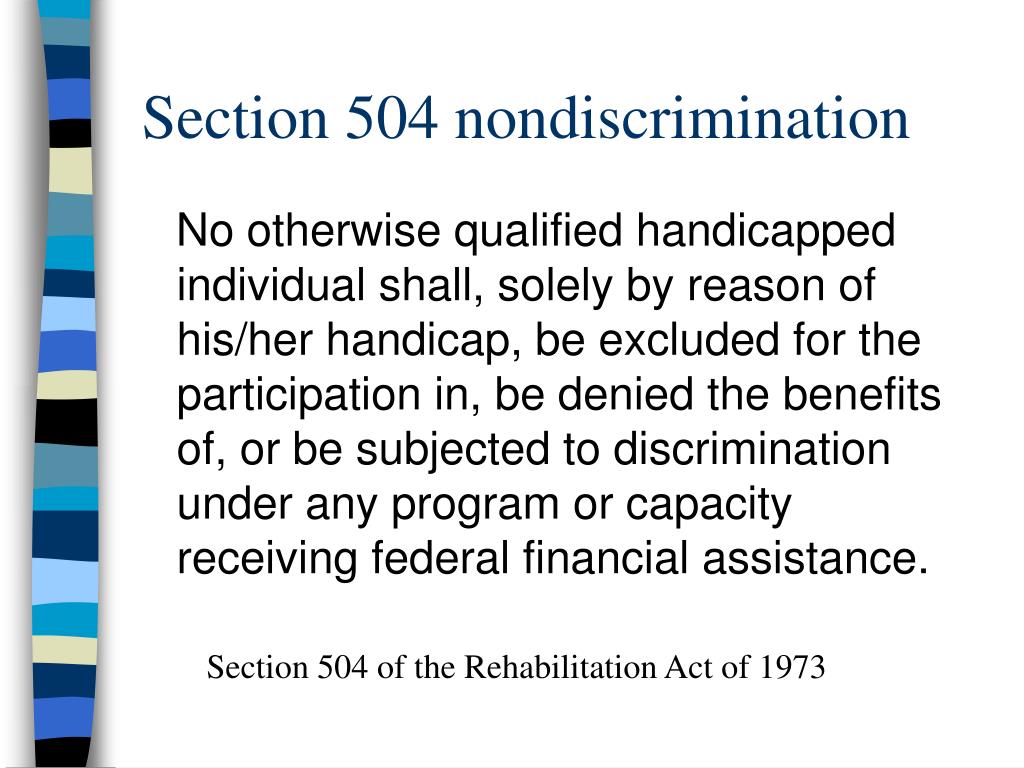 Section 504 nondiscrimination

No otherwise qualified handicapped individual shall, solely by reason of his/her handicap, be excluded for the participation in, be denied the benefits of, or be subjected to discrimination under any program or capacity receiving federal financial assistance.

Section 504 of the Rehabilitation Act of 1973